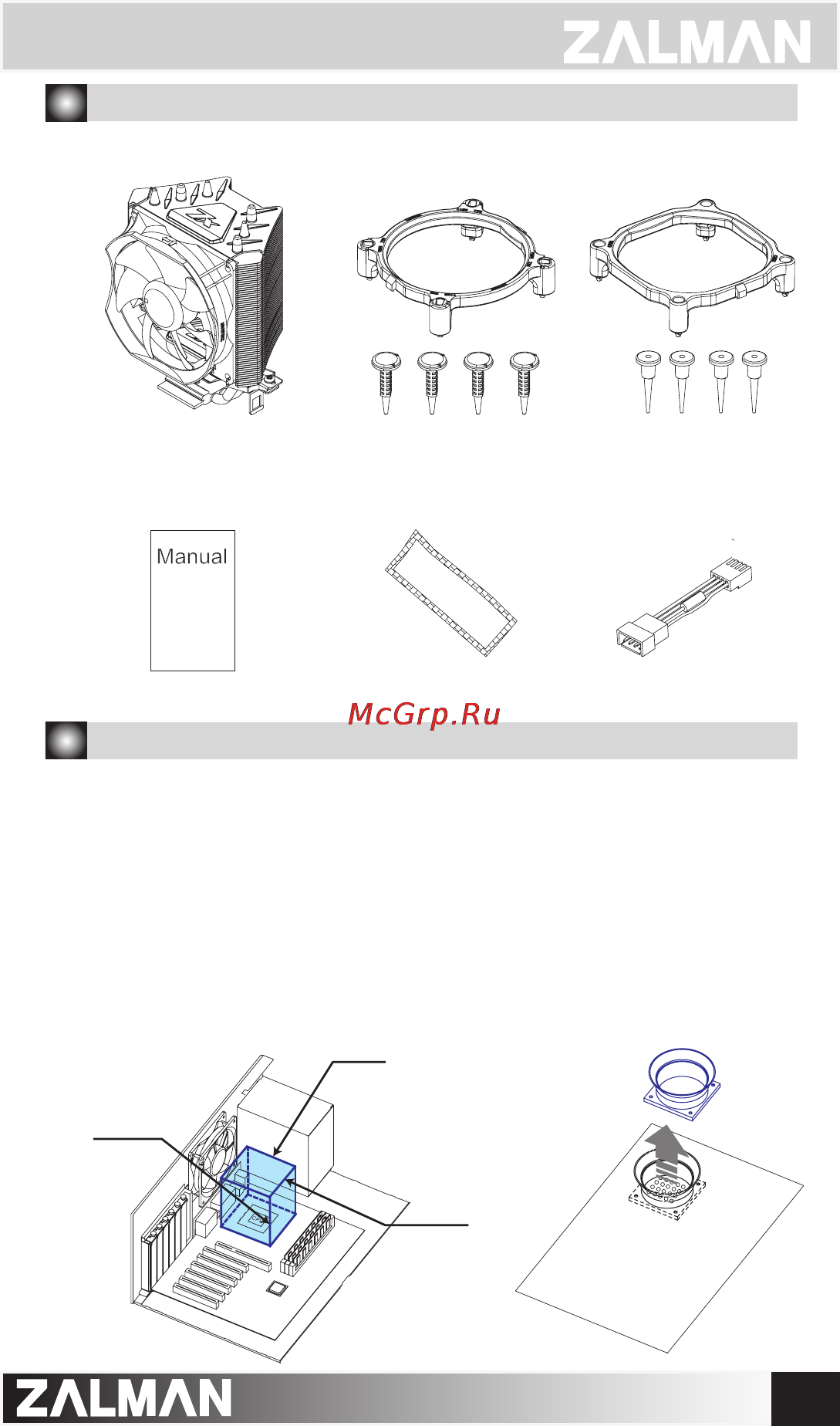 ZALMAN

Manual

McGrp.Ru

ZALMAN